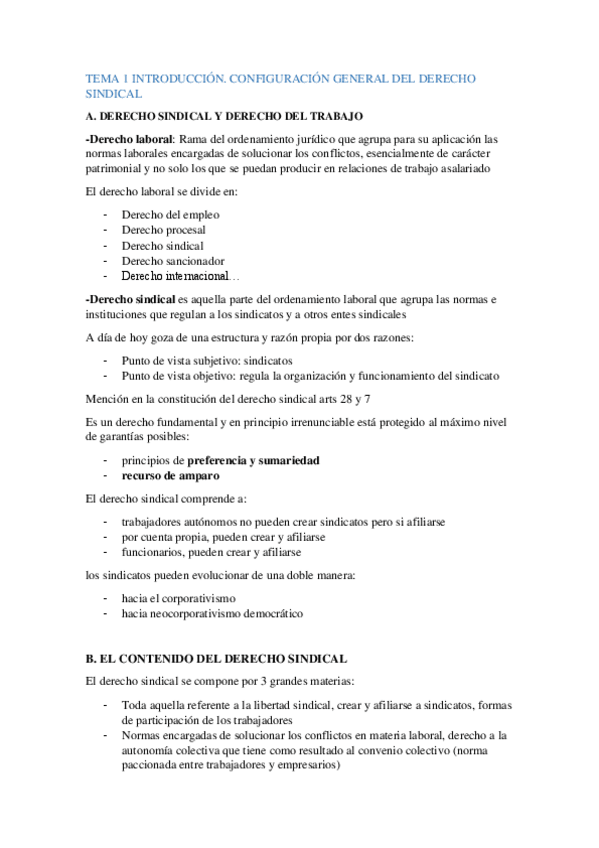 TEMA 1 INTRODUCCIÓN. CONFIGURACIÓN GENERAL DEL DERECHO SINDICAL

A. DERECHO SINDICAL Y DERECHO DEL TRABAJO

-Derecho laboral: Rama del ordenamiento jurídico que agrupa para su aplicación las normas laborales encargadas de solucionar los conflictos, esencialmente de carácter patrimonial y no solo los que se puedan producir en relaciones de trabajo asalariado

El derecho laboral se divide en:

- Derecho del empleo
- Derecho procesal
- Derecho sindical
- Derecho sancionador
- Derecho internacional…

-Derecho sindical es aquella parte del ordenamiento laboral que agrupa las normas e instituciones que regulan a los sindicatos y a otros entes sindicales

A día de hoy goza de una estructura y razón propia por dos razones:

- Punto de vista subjetivo: sindicatos
- Punto de vista objetivo: regula la organización y funcionamiento del sindicato

Mención en la constitución del derecho sindical arts 28 y 7

Es un derecho fundamental y en principio irrenunciable está protegido al máximo nivel de garantías posibles:

- principios de preferencia y sumariedad
- recurso de amparo

El derecho sindical comprende a:

- trabajadores autónomos no pueden crear sindicatos pero si afiliarse
- por cuenta propia, pueden crear y afiliarse
- funcionarios, pueden crear y afiliarse

los sindicatos pueden evolucionar de una doble manera:

- hacia el corporativismo
- hacia neocorporativismo democrático

B. EL CONTENIDO DEL DERECHO SINDICAL

El derecho sindical se compone por 3 grandes materias:

- Toda aquella referente a la libertad sindical, crear y afiliarse a sindicatos, formas de participación de los trabajadores
- Normas encargadas de solucionar los conflictos en materia laboral, derecho a la autonomía colectiva que tiene como resultado al convenio colectivo (norma paccionada entre trabajadores y empresarios)